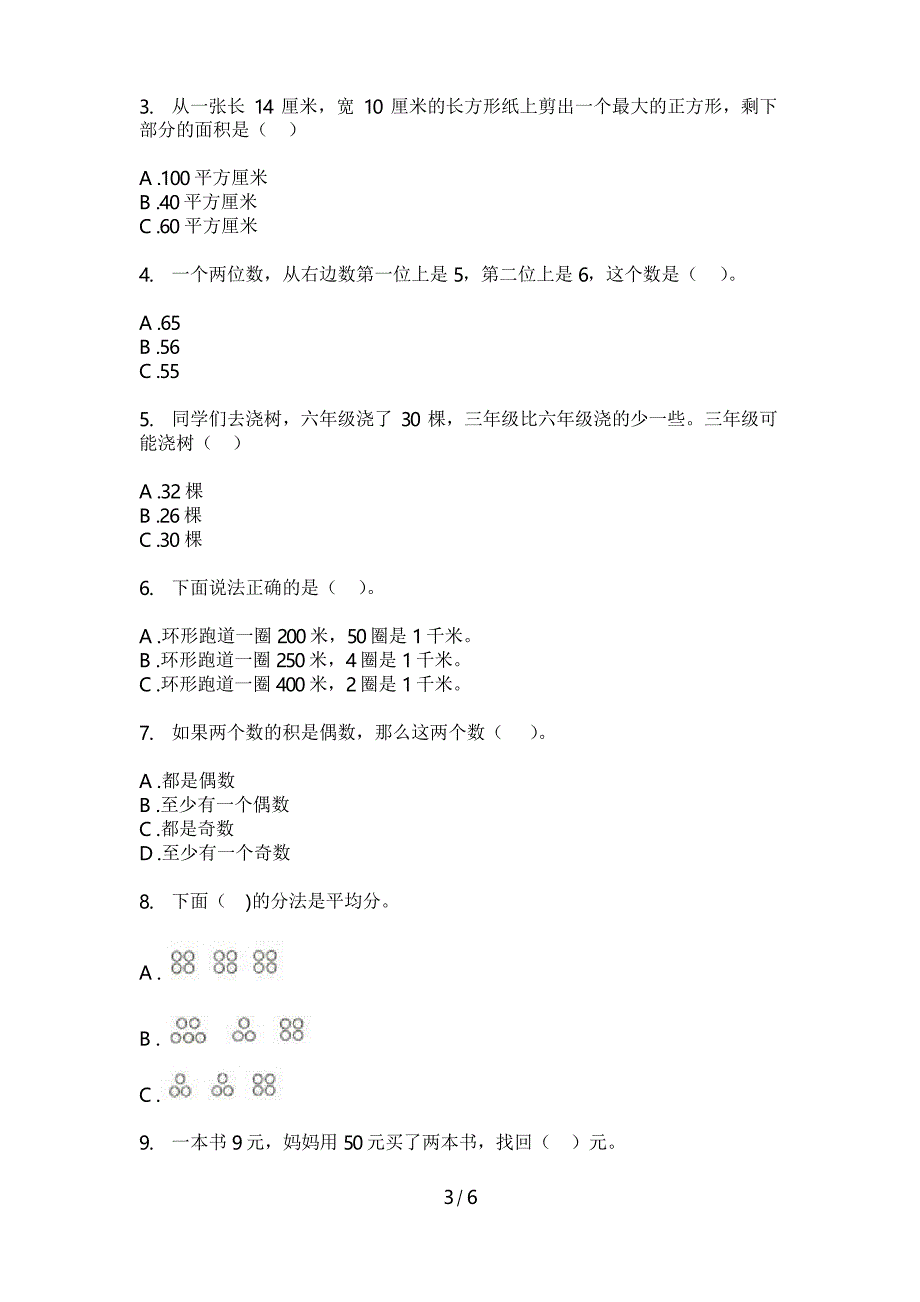 3. 从一张长 14 厘米，宽 10 厘米的长方形纸上剪出一个最大的正方形，剩下部分的面积是（ ）

A .100 平方厘米
B .40 平方厘米
C .60 平方厘米

4. 一个两位数，从右边数第一位上是 5，第二位上是 6，这个数是（ ）。

A .65
B .56
C .55

5. 同学们去浇树，六年级浇了 30 棵，三年级比六年级浇的少一些。三年级可能浇树（ ）

A .32 棵
B .26 棵
C .30 棵

6. 下面说法正确的是（ ）。

A .环形跑道一圈 200 米，50 圈是 1 千米。
B .环形跑道一圈 250 米，4 圈是 1 千米。
C .环形跑道一圈 400 米，2 圈是 1 千米。

7. 如果两个数的积是偶数，那么这两个数（ ）。

A .都是偶数
B .至少有一个偶数
C .都是奇数
D .至少有一个奇数

8. 下面（ )的分法是平均分。

A .

B .

C .

9. 一本书 9 元，妈妈用 50 元买了两本书，找回（ ）元。

3 / 6